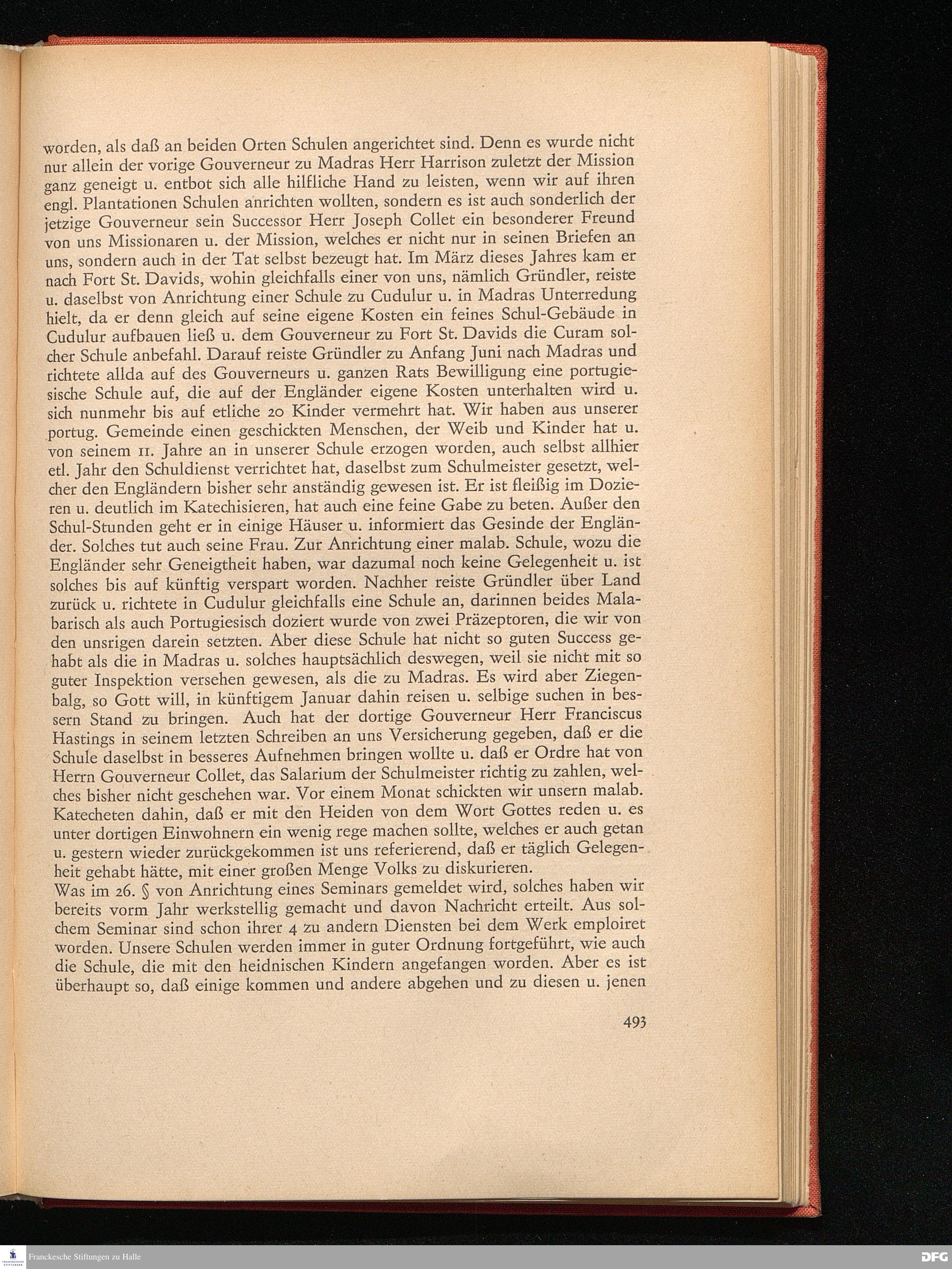 worden, als daß an beiden Orten Schulen angerichtet sind. Denn es wurde nicht nur allein der vorige Gouverneur zu Madras Herr Harrison zuletzt der Mission ganz geneigt u. entbot sich alle hilfliche Hand zu leisten, wenn wir auf ihren engl. Plantationen Schulen anrichten wollten, sondern es ist auch sonderlich der jetzige Gouverneur sein Successor Herr Joseph Collet ein besonderer Freund von uns Missionaren u. der Mission, welches er nicht nur in seinen Briefen an uns, sondern auch in der Tat selbst bezeugt hat. Im März dieses Jahres kam er nach Fort St. Davids, wohin gleichfalls einer von uns, nämlich Gründler, reiste u. daselbst von Anrichtung einer Schule zu Cudulur u. in Madras Unterredung hielt, da er denn gleich auf seine eigene Kosten ein feines Schul-Gebäude in Cudulur aufbauen ließ u. dem Gouverneur zu Fort St. Davids die Curam solcher Schule anbefahl. Darauf reiste Gründler zu Anfang Juni nach Madras und richtete allda auf des Gouverneurs u. ganzen Rats Bewilligung eine portugiesische Schule auf, die auf der Engländer eigene Kosten unterhalten wird u. sich nunmehr bis auf etliche 20 Kinder vermehrt hat. Wir haben aus unserer portug. Gemeinde einen geschickten Menschen, der Weib und Kinder hat u. von seinem 11. Jahre an in unserer Schule erzogen worden, auch selbst allhier etl. Jahr den Schuldienst verrichtet hat, daselbst zum Schulmeister gesetzt, welcher den Engländern bisher sehr anständig gewesen ist. Er ist fleißig im Dozieren u. deutlich im Katechisieren, hat auch eine feine Gabe zu beten. Außer den Schul-Stunden geht er in einige Häuser u. informiert das Gesinde der Engländer. Solches tut auch seine Frau. Zur Anrichtung einer malab. Schule, wozu die Engländer sehr Geneigtheit haben, war dazumal noch keine Gelegenheit u. ist solches bis auf künftig verspart worden. Nachher reiste Gründler über Land zurück u. richtete in Cudulur gleichfalls eine Schule an, darinnen beides Malabarisch als auch Portugiesisch doziert wurde von zwei Präzeptoren, die wir von den unsrigen darein setzten. Aber diese Schule hat nicht so guten Success gehabt als die in Madras u. solches hauptsächlich deswegen, weil sie nicht mit so guter Inspektion versehen gewesen, als die zu Madras. Es wird aber Ziegenbalg, so Gott will, in künftigem Januar dahin reisen u. selbige suchen in bessern Stand zu bringen. Auch hat der dortige Gouverneur Herr Franciscus Hastings in seinem letzten Schreiben an uns Versicherung gegeben, daß er die Schule daselbst in besseres Aufnehmen bringen wollte u. daß er Ordre hat von Herrn Gouverneur Collet, das Salarium der Schulmeister richtig zu zahlen, welches bisher nicht geschehen war. Vor einem Monat schickten wir unsern malab. Katecheten dahin, daß er mit den Heiden von dem Wort Gottes reden u. es unter dortigen Einwohnern ein wenig rege machen sollte, welches er auch getan u. gestern wieder zurückgekommen ist uns referierend, daß er täglich Gelegenheit gehabt hätte, mit einer großen Menge Volks zu diskurieren.
Was im 26. § von Anrichtung eines Seminars gemeldet wird, solches haben wir bereits vorm Jahr werkstellig gemacht und davon Nachricht erteilt. Aus solchem Seminar sind schon ihrer 4 zu andern Diensten bei dem Werk emploiret worden. Unsere Schulen werden immer in guter Ordnung fortgeführt, wie auch die Schule, die mit den heidnischen Kindern angefangen worden. Aber es ist überhaupt so, daß einige kommen und andere abgehen und zu diesen u. jenen

493

Franckesche Stiftungen zu Halle DFG